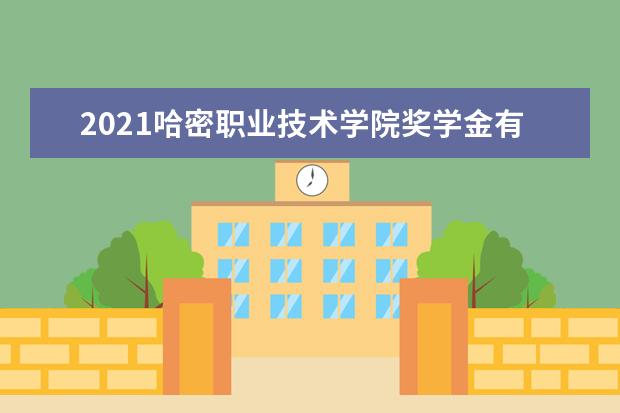 2021哈密职业技术学院奖学金有